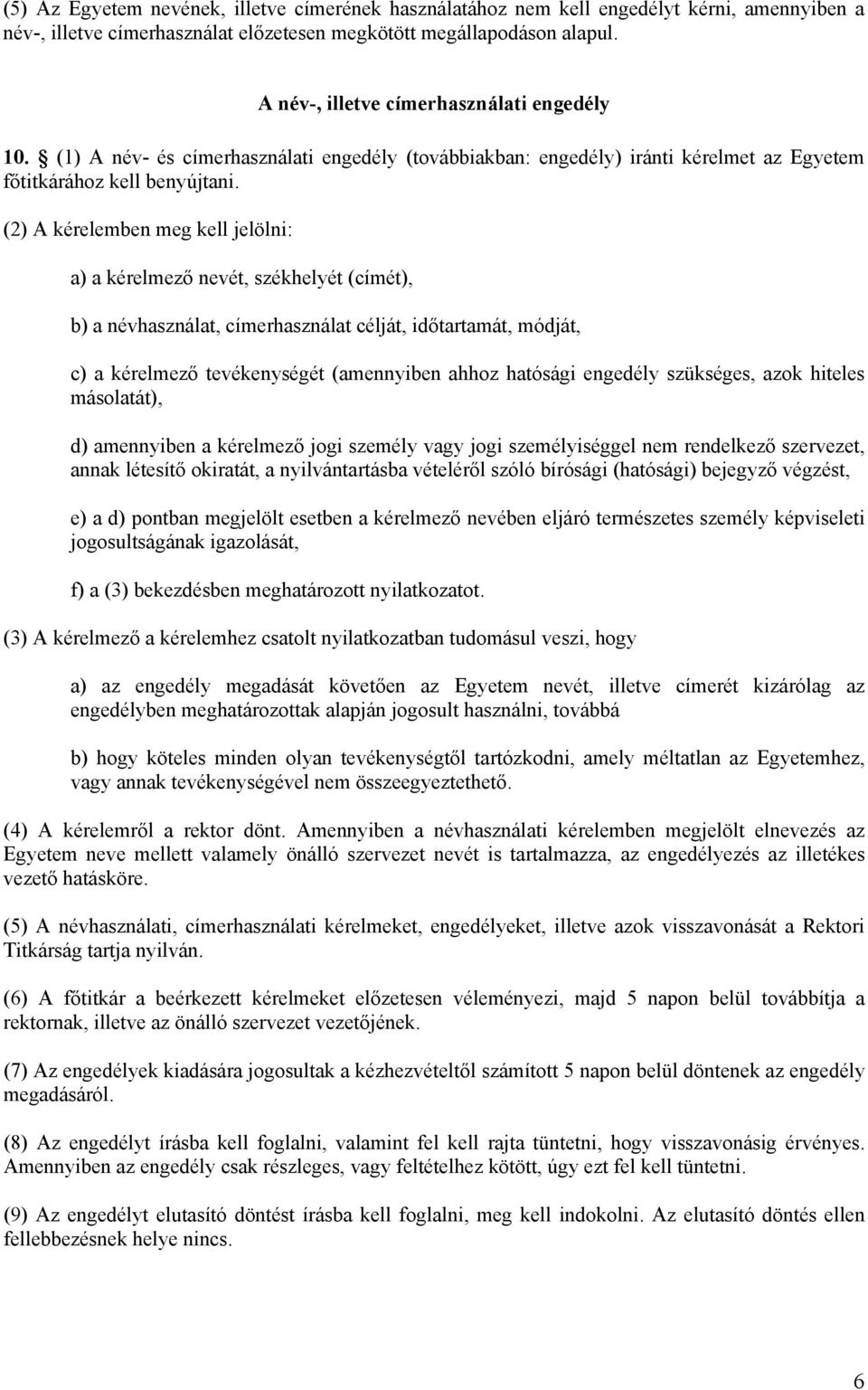 (5) Az Egyetem nevének, illetve címerének használatához nem kell engedélyt kérni, amennyiben a név-, illetve címerhasználat előzetesen megkötött megállapodáson alapul.

A név-, illetve címerhasználati engedély

10. § (1) A név- és címerhasználati engedély (továbbiakban: engedély) iránti kérelmet az Egyetem főtitkárához kell benyújtani.

(2) A kérelemben meg kell jelölni:

a) a kérelmező nevét, székhelyét (címét),

b) a névhasználat, címerhasználat célját, időtartamát, módját,

c) a kérelmező tevékenységét (amennyiben ahhoz hatósági engedély szükséges, azok hiteles másolatát),

d) amennyiben a kérelmező jogi személy vagy jogi személyiséggel nem rendelkező szervezet, annak létesítő okiratát, a nyilvántartásba vételéről szóló bírósági (hatósági) bejegyző végzést,

e) a d) pontban megjelölt esetben a kérelmező nevében eljáró természetes személy képviseleti jogosultságának igazolását,

f) a (3) bekezdésben meghatározott nyilatkozatot.

(3) A kérelmező a kérelemhez csatolt nyilatkozatban tudomásul veszi, hogy

a) az engedély megadását követően az Egyetem nevét, illetve címerét kizárólag az engedélyben meghatározottak alapján jogosult használni, továbbá

b) hogy köteles minden olyan tevékenységtől tartózkodni, amely méltatlan az Egyetemhez, vagy annak tevékenységével nem összeegyeztethető.

(4) A kérelemről a rektor dönt. Amennyiben a névhasználati kérelemben megjelölt elnevezés az Egyetem neve mellett valamely önálló szervezet nevét is tartalmazza, az engedélyezés az illetékes vezető hatásköre.

(5) A névhasználati, címerhasználati kérelmeket, engedélyeket, illetve azok visszavonását a Rektori Titkárság tartja nyilván.

(6) A főtitkár a beérkezett kérelmeket előzetesen véleményezi, majd 5 napon belül továbbítja a rektornak, illetve az önálló szervezet vezetőjének.

(7) Az engedélyek kiadására jogosultak a kézhezvételtől számított 5 napon belül döntenek az engedély megadásáról.

(8) Az engedélyt írásba kell foglalni, valamint fel kell rajta tüntetni, hogy visszavonásig érvényes. Amennyiben az engedély csak részleges, vagy feltételhez kötött, úgy ezt fel kell tüntetni.

(9) Az engedélyt elutasító döntést írásba kell foglalni, meg kell indokolni. Az elutasító döntés ellen fellebbezésnek helye nincs.

6